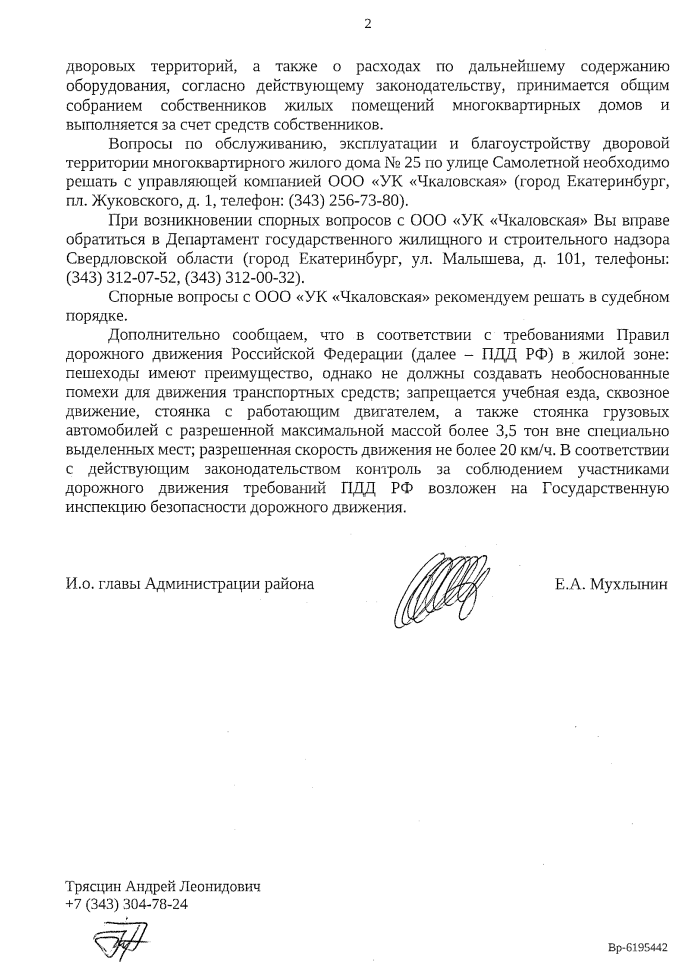 2

дворовых территорий, а также о расходах по дальнейшему содержанию оборудования, согласно действующему законодательству, принимается общим собранием собственников жилых помещений многоквартирных домов и выполняется за счет средств собственников.

Вопросы по обслуживанию, эксплуатации и благоустройству дворовой территории многоквартирного жилого дома № 25 по улице Самолетной необходимо решать с управляющей компанией ООО «УК «Чкаловская» (город Екатеринбург, пл. Жуковского, д. 1, телефон: (343) 256-73-80).

При возникновении спорных вопросов с ООО «УК «Чкаловская» Вы вправе обратиться в Департамент государственного жилищного и строительного надзора Свердловской области (город Екатеринбург, ул. Малышева, д. 101, телефоны: (343) 312-07-52, (343) 312-00-32).

Спорные вопросы с ООО «УК «Чкаловская» рекомендуем решать в судебном порядке.

Дополнительно сообщаем, что в соответствии с требованиями Правил дорожного движения Российской Федерации (далее – ПДД РФ) в жилой зоне: пешеходы имеют преимущество, однако не должны создавать необоснованные помехи для движения транспортных средств; запрещается учебная езда, сквозное движение, стоянка с работающим двигателем, а также стоянка грузовых автомобилей с разрешенной максимальной массой более 3,5 тон вне специально выделенных мест; разрешенная скорость движения не более 20 км/ч. В соответствии с действующим законодательством контроль за соблюдением участниками дорожного движения требований ПДД РФ возложен на Государственную инспекцию безопасности дорожного движения.

И.о. главы Администрации района

Е.А. Мухлынин

Трясцин Андрей Леонидович
+7 (343) 304-78-24

Вр-6195442